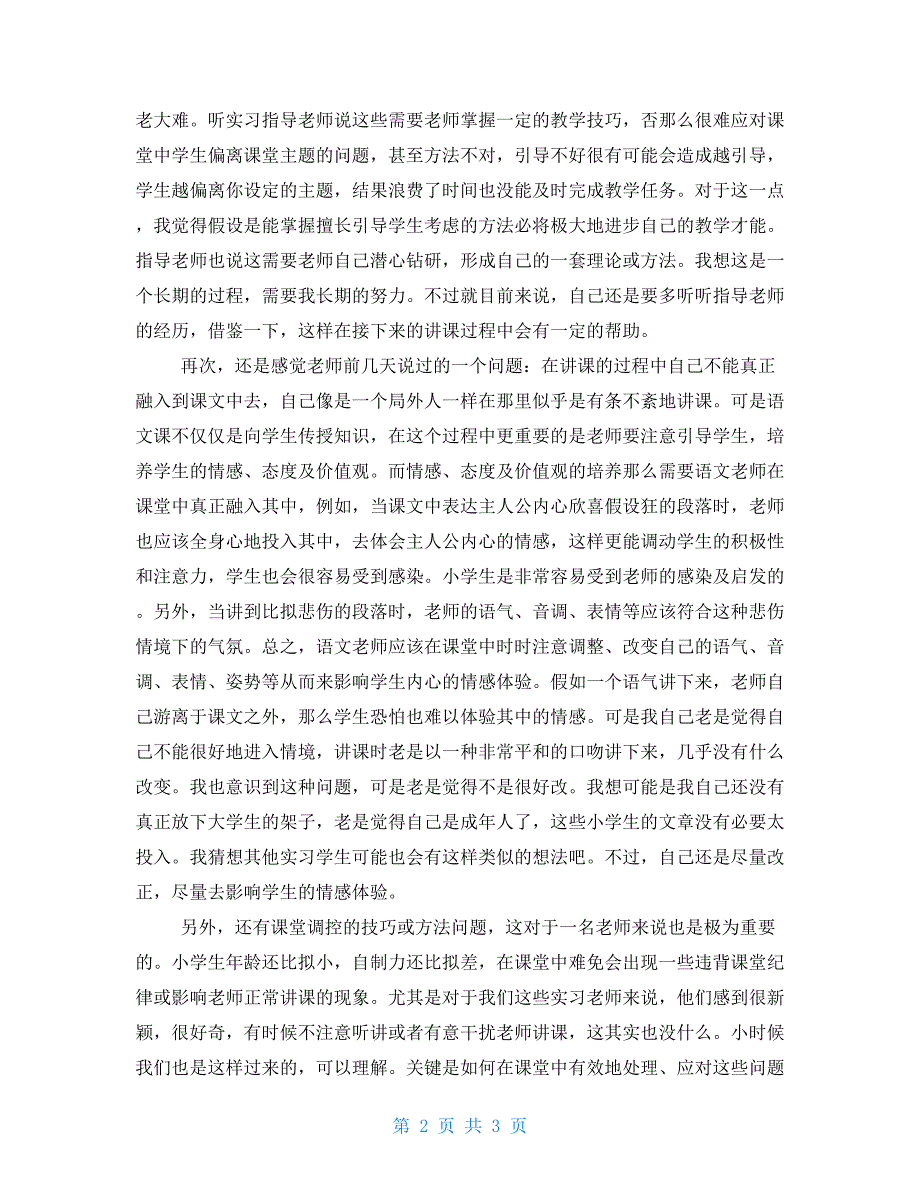 老大难。听实习指导老师说这些需要老师掌握一定的教学技巧，否那么很难应对课堂中学生偏离课堂主题的问题，甚至方法不对，引导不好很有可能会造成越引导，学生越偏离你设定的主题，结果浪费了时间也没能及时完成教学任务。对于这一点，我觉得假设是能掌握擅长引导学生考虑的方法必将极大地进步自己的教学才能。指导老师也说这需要老师自己潜心钻研，形成自己的一套理论或方法。我想这是一个长期的过程，需要我长期的努力。不过就目前来说，自己还是要多听听指导老师的经历，借鉴一下，这样在接下来的讲课过程中会有一定的帮助。

再次，还是感觉老师前几天说过的一个问题：在讲课的过程中自己不能真正融入到课文中去，自己像是一个局外人一样在那里似乎是有条不紊地讲课。可是语文课不仅仅是向学生传授知识，在这个过程中更重要的是老师要注意引导学生，培养学生的情感、态度及价值观。而情感、态度及价值观的培养那么需要语文老师在课堂中真正融入其中，例如，当课文中表达主人公内心欣喜假设狂的段落时，老师也应该全身心地投入其中，去体会主人公内心的情感，这样更能调动学生的积极性和注意力，学生也会很容易受到感染。小学生是非常容易受到老师的感染及启发的。另外，当讲到比拟悲伤的段落时，老师的语气、音调、表情等应该符合这种悲伤情境下的气氛。总之，语文老师应该在课堂中时时注意调整、改变自己的语气、音调、表情、姿势等从而来影响学生内心的情感体验。假如一个语气讲下来，老师自己游离于课文之外，那么学生恐怕也难以体验其中的情感。可是我自己老是觉得自己不能很好地进入情境，讲课时老是以一种非常平和的口吻讲下来，几乎没有什么改变。我也意识到这种问题，可是老是觉得不是很好改。我想可能是我自己还没有真正放下大学生的架子，老是觉得自己是成年人了，这些小学生的文章没有必要太投入。我猜想其他实习学生可能也会有这样类似的想法吧。不过，自己还是尽量改正，尽量去影响学生的情感体验。

另外，还有课堂调控的技巧或方法问题，这对于一名老师来说也是极为重要的。小学生年龄还比拟小，自制力还比拟差，在课堂中难免会出现一些违背课堂纪律或影响老师正常讲课的现象。尤其是对于我们这些实习老师来说，他们感到很新颖，很好奇，有时候不注意听讲或者有意干扰老师讲课，这其实也没什么。小时候我们也是这样过来的，可以理解。关键是如何在课堂中有效地处理、应对这些问题

第 2 页 共 3 页